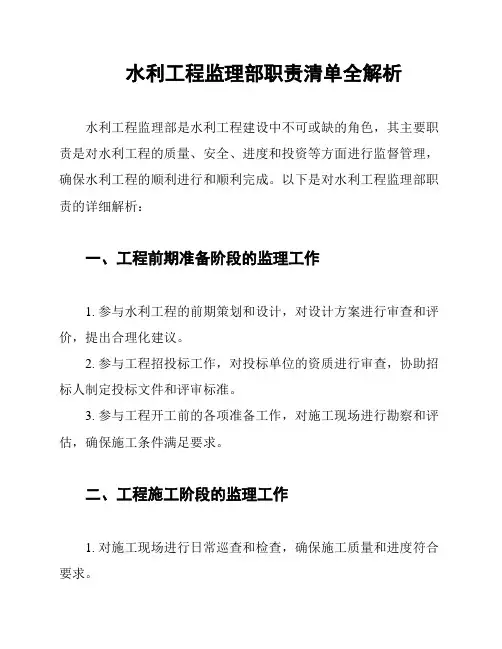 水利工程监理部职责清单全解析

水利工程监理部是水利工程建设中不可或缺的角色，其主要职责是对水利工程的质量、安全、进度和投资等方面进行监督管理，确保水利工程的顺利进行和顺利完成。以下是对水利工程监理部职责的详细解析：

一、工程前期准备阶段的监理工作

1. 参与水利工程的前期策划和设计，对设计方案进行审查和评价，提出合理化建议。

2. 参与工程招投标工作，对投标单位的资质进行审查，协助招标人制定投标文件和评审标准。

3. 参与工程开工前的各项准备工作，对施工现场进行勘察和评估，确保施工条件满足要求。

二、工程施工阶段的监理工作

1. 对施工现场进行日常巡查和检查，确保施工质量和进度符合要求。